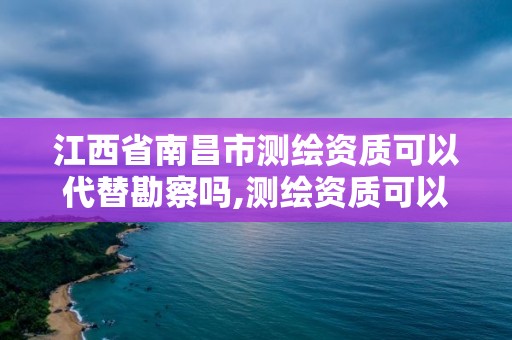 江西省南昌市测绘资质可以代替勘察吗,测绘资质可以